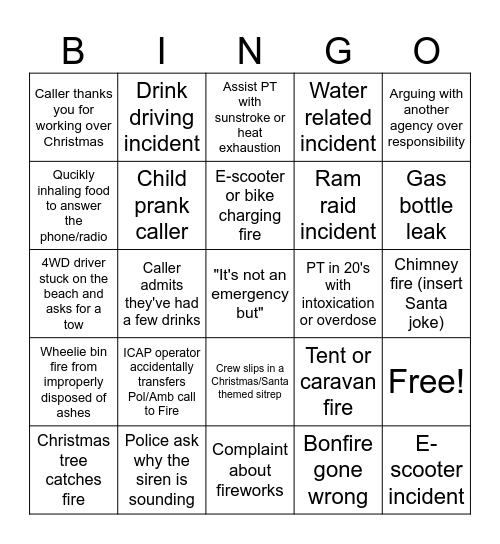 | B | I | N | G | O |
|---|---|---|---|---|
| Caller thanks you for working over Christmas | Drink driving incident | Assist PT with sunstroke or heat exhaustion | Water related incident | Arguing with another agency over responsibility |
| Qucikly inhaling food to answer the phone/radio | Child prank caller | E-scooter or bike charging fire | Ram raid incident | Gas bottle leak |
| 4WD driver stuck on the beach and asks for a tow | Caller admits they've had a few drinks | "It's not an emergency but" | PT in 20's with intoxication or overdose | Chimney fire (insert Santa joke) |
| Wheelie bin fire from improperly disposed of ashes | ICAP operator accidentally transfers Pol/Amb call to Fire | Crew slips in a Christmas/Santa themed sitrep | Tent or caravan fire | Free! |
| Christmas tree catches fire | Police ask why the siren is sounding | Complaint about fireworks | Bonfire gone wrong | E-scooter incident |